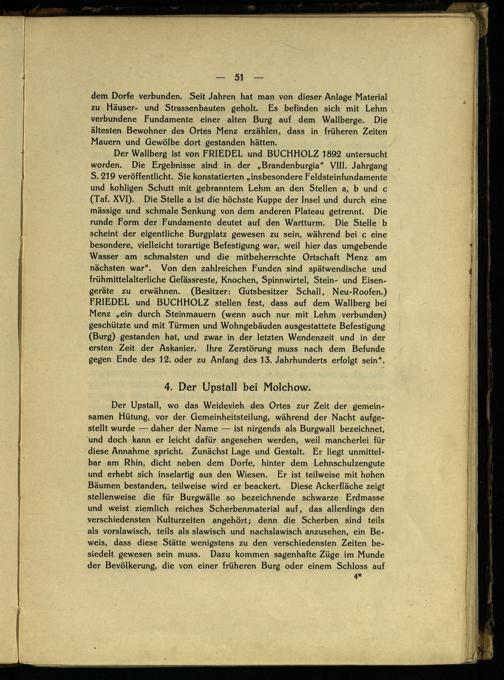 — 51 —

dem Dorfe verbunden. Seit Jahren hat man von dieser Anlage Material zu Häuser- und Strassenbauten geholt. Es befinden sich mit Lehm verbundene Fundamente einer alten Burg auf dem Wallberge. Die ältesten Bewohner des Ortes Menz erzählen, dass in früheren Zeiten Mauern und Gewölbe dort gestanden hätten.

Der Wallberg ist von FRIEDEL und BUCHHOLZ 1892 untersucht worden. Die Ergebnisse sind in der „Brandenburgia" VIII. Jahrgang S. 219 veröffentlicht. Sie konstatierten „insbesondere Feldsteinfundamente und kohligen Schutt mit gebranntem Lehm an den Stellen a, b und c (Taf. XVI). Die Stelle a ist die höchste Kuppe der Insel und durch eine mässige und schmale Senkung von dem anderen Plateau getrennt. Die runde Form der Fundamente deutet auf den Wartturm. Die Stelle b scheint der eigentliche Burgplatz gewesen zu sein, während bei c eine besondere, vielleicht torartige Befestigung war, weil hier das umgebende Wasser am schmalsten und die mitbeherrschte Ortschaft Menz am nächsten war". Von den zahlreichen Funden sind spätwendische und frühmittelalterliche Gefässreste, Knochen, Spinnwirtel, Stein- und Eisengeräte zu erwähnen. (Besitzer: Gutsbesitzer Schall, Neu-Roofen.) FRIEDEL und BUCHHOLZ stellen fest, dass auf dem Wallberg bei Menz „ein durch Steinmauern (wenn auch nur mit Lehm verbunden) geschützte und mit Türmen und Wohngebäuden ausgestattete Befestigung (Burg) gestanden hat, und zwar in der letzten Wendenzeit und in der ersten Zeit der Askanier. Ihre Zerstörung muss nach dem Befunde gegen Ende des 12. oder zu Anfang des 13. Jahrhunderts erfolgt sein".

4. Der Upstall bei Molchow.

Der Upstall, wo das Weidevieh des Ortes zur Zeit der gemeinsamen Hütung, vor der Gemeinheitsteilung, während der Nacht aufgestellt wurde — daher der Name — ist nirgends als Burgwall bezeichnet, und doch kann er leicht dafür angesehen werden, weil mancherlei für diese Annahme spricht. Zunächst Lage und Gestalt. Er liegt unmittelbar am Rhin, dicht neben dem Dorfe, hinter dem Lehnschulzengute und erhebt sich inselartig aus den Wiesen. Er ist teilweise mit hohen Bäumen bestanden, teilweise wird er beackert. Diese Ackerfläche zeigt stellenweise die für Burgwälle so bezeichnende schwarze Erdmasse und weist ziemlich reiches Scherbenmaterial auf, das allerdings den verschiedensten Kulturzeiten angehört; denn die Scherben sind teils als vorslawisch, teils als slawisch und nachslawisch anzusehen, ein Beweis, dass diese Stätte wenigstens zu den verschiedensten Zeiten besiedelt gewesen sein muss. Dazu kommen sagenhafte Züge im Munde der Bevölkerung, die von einer früheren Burg oder einem Schloss auf

4*